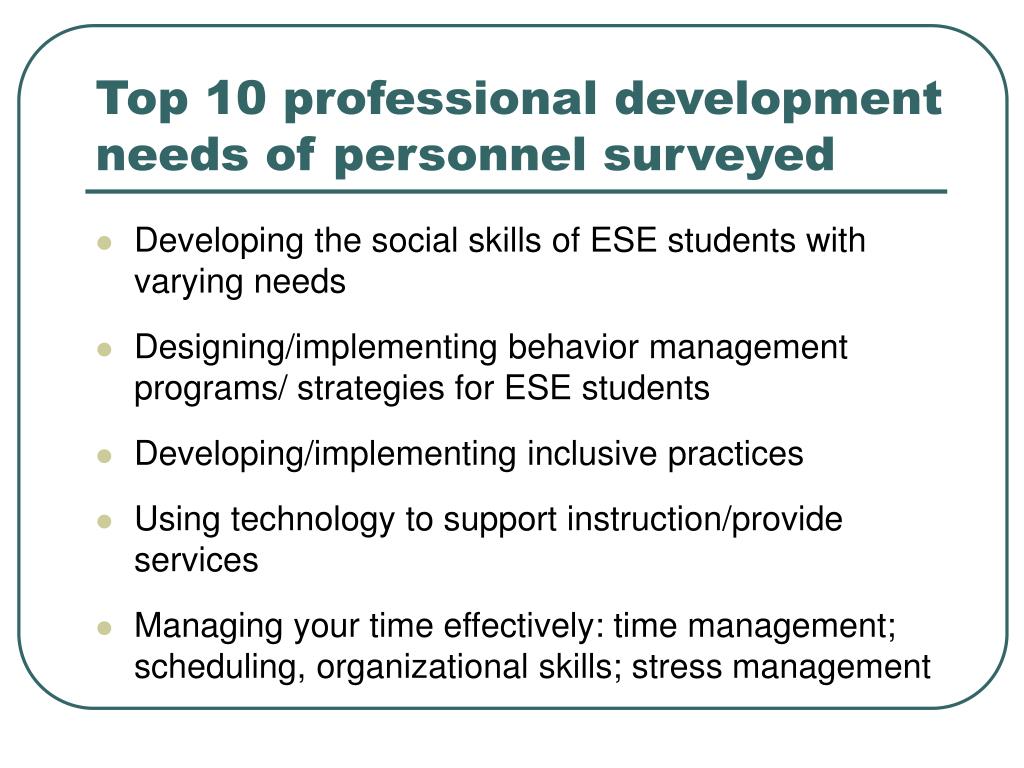 Top 10 professional development needs of personnel surveyed

- Developing the social skills of ESE students with varying needs
- Designing/implementing behavior management programs/ strategies for ESE students
- Developing/implementing inclusive practices
- Using technology to support instruction/provide services
- Managing your time effectively: time management; scheduling, organizational skills; stress management